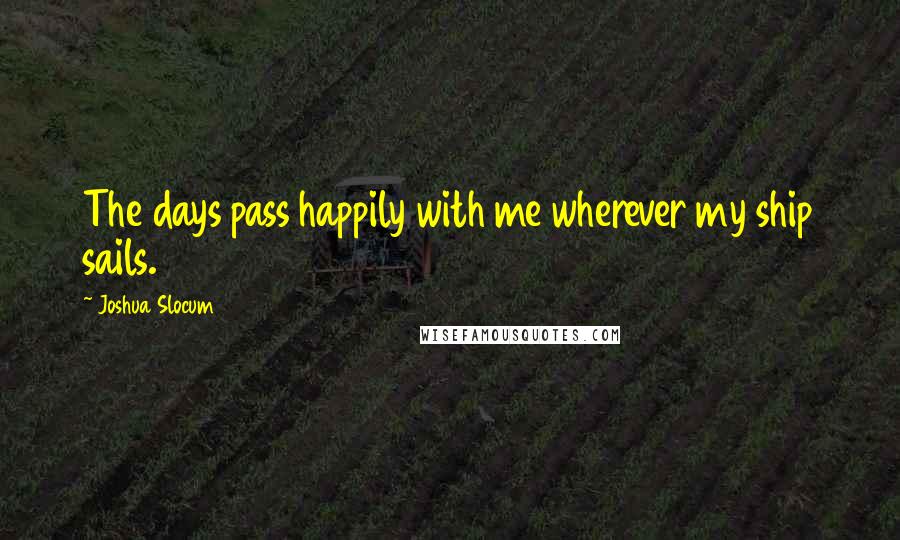 The days pass happily with me wherever my ship sails.

~ Joshua Slocum

WISEFAMOUSQUOTES.COM